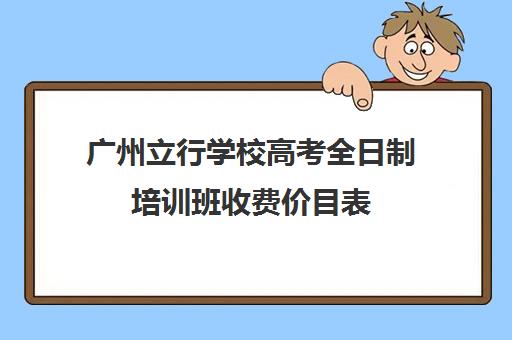 广州立行学校高考全日制培训班收费价目表